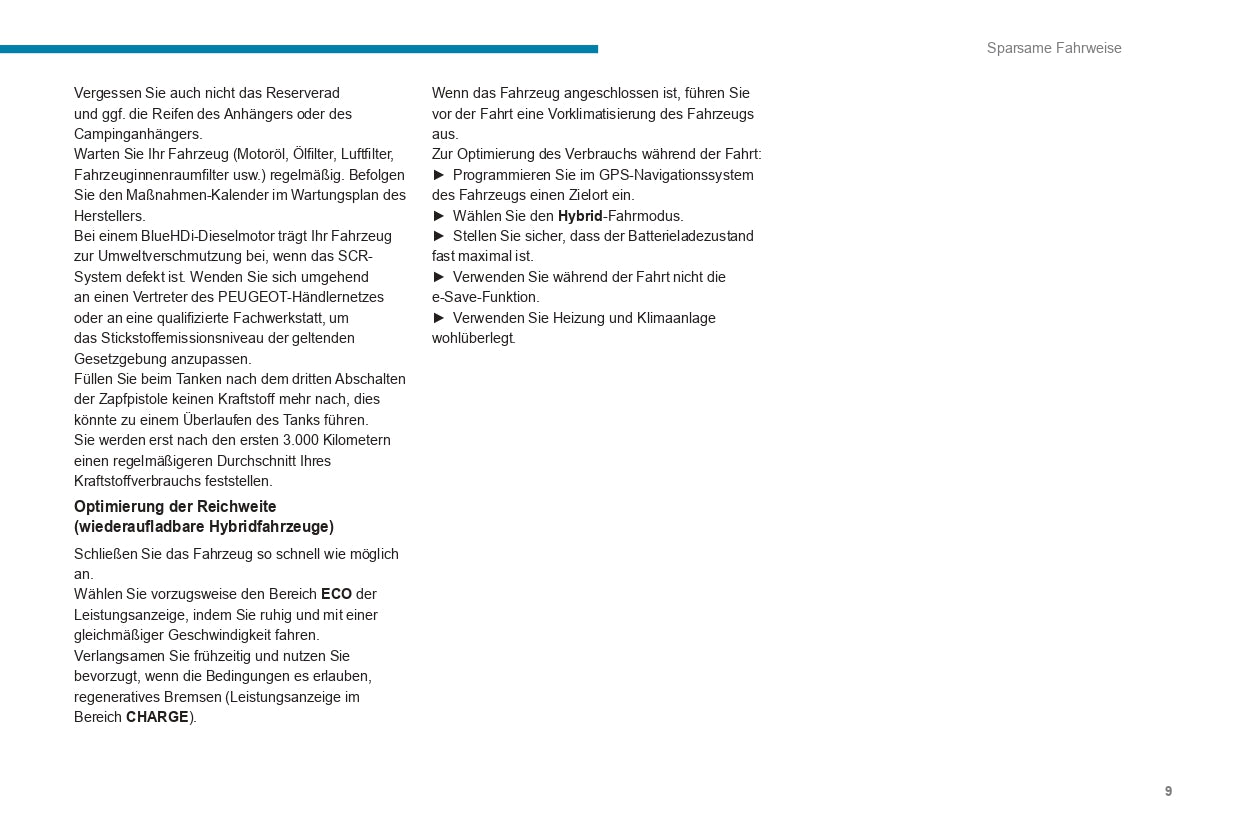 Sparsame Fahrweise

Vergessen Sie auch nicht das Reserverad und ggf. die Reifen des Anhängers oder des Campinganhängers.
Warten Sie Ihr Fahrzeug (Motoröl, Ölfilter, Luftfilter, Fahrzeuginnenraumfilter usw.) regelmäßig. Befolgen Sie den Maßnahmen-Kalender im Wartungsplan des Herstellers.
Bei einem BlueHDi-Dieselmotor trägt Ihr Fahrzeug zur Umweltverschmutzung bei, wenn das SCR-System defekt ist. Wenden Sie sich umgehend an einen Vertreter des PEUGEOT-Händlernetzes oder an eine qualifizierte Fachwerkstatt, um das Stickstoffemissionsniveau der geltenden Gesetzgebung anzupassen.
Füllen Sie beim Tanken nach dem dritten Abschalten der Zapfpistole keinen Kraftstoff mehr nach, dies könnte zu einem Überlaufen des Tanks führen.
Sie werden erst nach den ersten 3.000 Kilometern einen regelmäßigeren Durchschnitt Ihres Kraftstoffverbrauchs feststellen.

Optimierung der Reichweite (wiederaufladbare Hybridfahrzeuge)

Schließen Sie das Fahrzeug so schnell wie möglich an.
Wählen Sie vorzugsweise den Bereich ECO der Leistungsanzeige, indem Sie ruhig und mit einer gleichmäßiger Geschwindigkeit fahren.
Verlangsamen Sie frühzeitig und nutzen Sie bevorzugt, wenn die Bedingungen es erlauben, regeneratives Bremsen (Leistungsanzeige im Bereich CHARGE).

Wenn das Fahrzeug angeschlossen ist, führen Sie vor der Fahrt eine Vorklimatisierung des Fahrzeugs aus.
Zur Optimierung des Verbrauchs während der Fahrt:
► Programmieren Sie im GPS-Navigationssystem des Fahrzeugs einen Zielort ein.
► Wählen Sie den Hybrid-Fahrmodus.
► Stellen Sie sicher, dass der Batterieladezustand fast maximal ist.
► Verwenden Sie während der Fahrt nicht die e-Save-Funktion.
► Verwenden Sie Heizung und Klimaanlage wohlüberlegt.

9